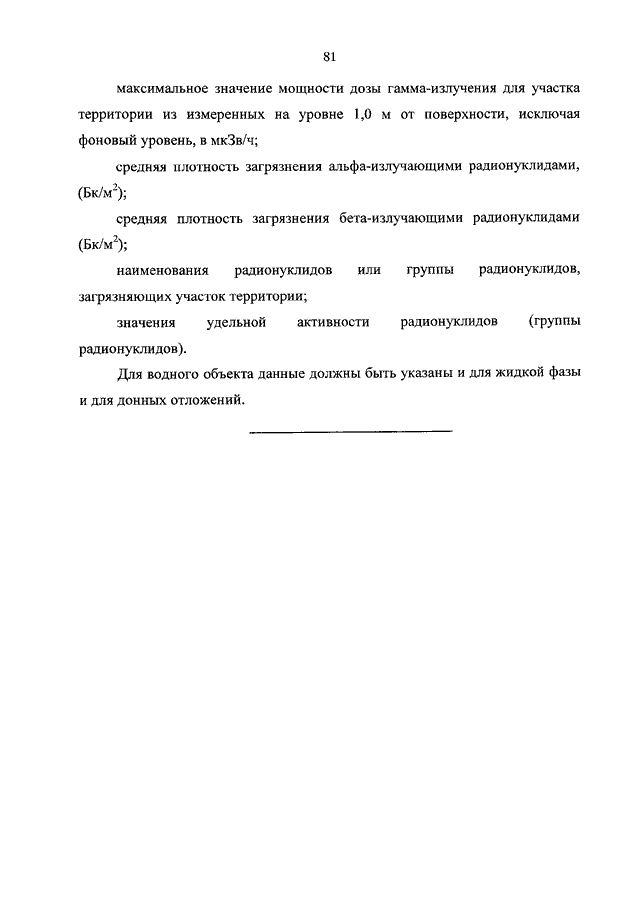 81

максимальное значение мощности дозы гамма-излучения для участка территории из измеренных на уровне 1,0 м от поверхности, исключая фоновый уровень, в мкЗв/ч;

средняя плотность загрязнения альфа-излучающими радионуклидами, (Бк/м$^2$);

средняя плотность загрязнения бета-излучающими радионуклидами (Бк/м$^2$);

наименования радионуклидов или группы радионуклидов, загрязняющих участок территории;

значения удельной активности радионуклидов (группы радионуклидов).

Для водного объекта данные должны быть указаны и для жидкой фазы и для донных отложений.